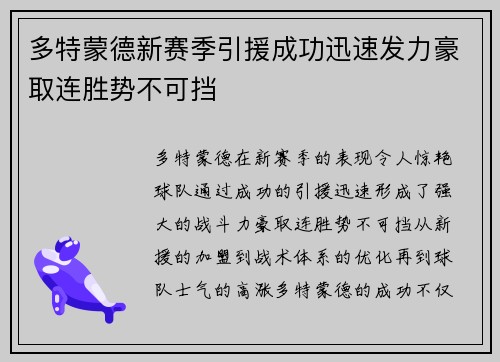 多特蒙德新赛季引援成功迅速发力豪取连胜势不可挡

多特蒙德在新赛季的表现令人惊艳球队通过成功的引援迅速形成了强大的战斗力豪取连胜势不可挡从新援的加盟到战术体系的优化再到球队士气的高涨多特蒙德的成功不仅